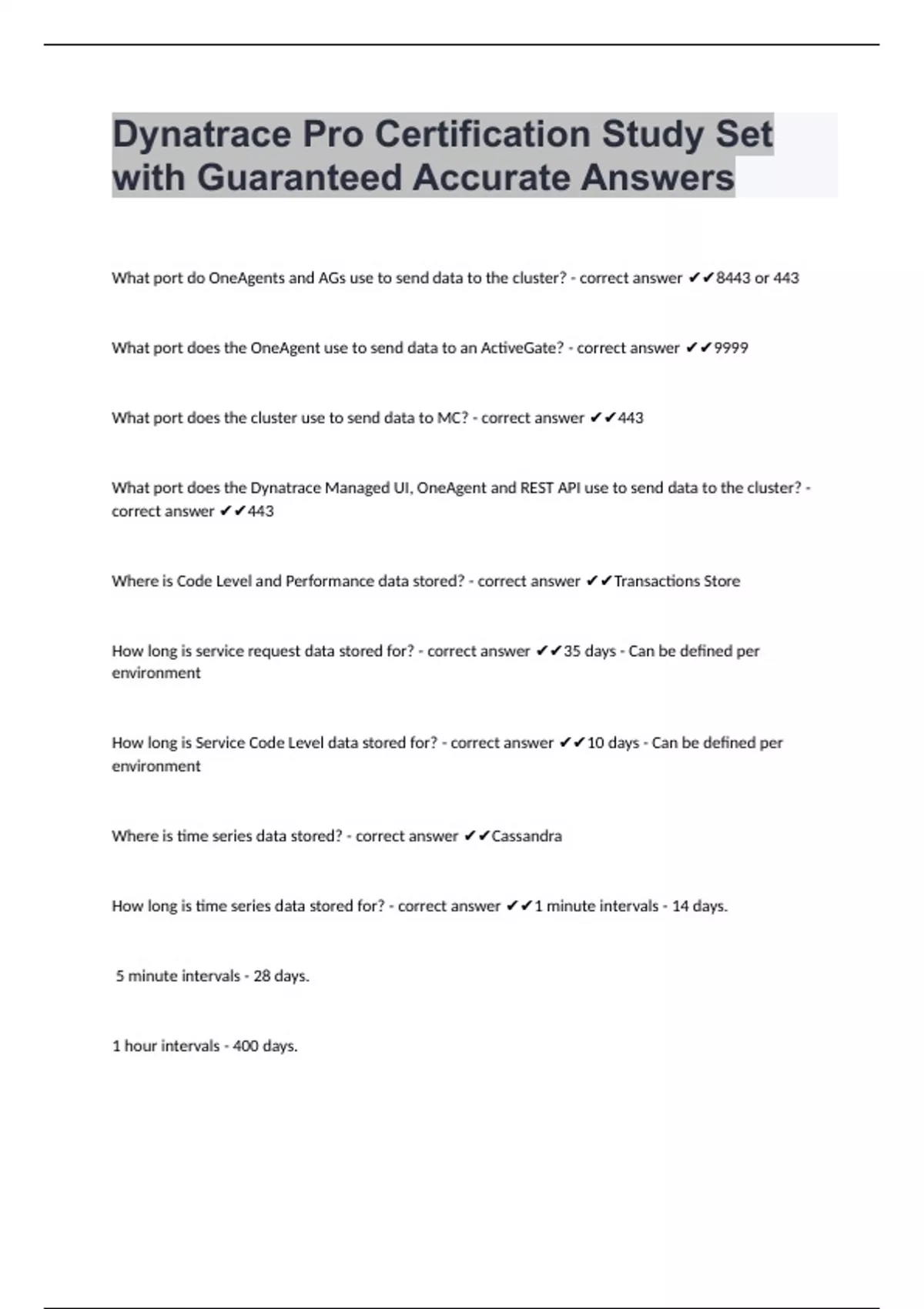 Dynatrace Pro Certification Study Set with Guaranteed Accurate Answers

What port do OneAgents and AGs use to send data to the cluster? - correct answer ✔✔8443 or 443

What port does the OneAgent use to send data to an ActiveGate? - correct answer ✔✔9999

What port does the cluster use to send data to MC? - correct answer ✔✔443

What port does the Dynatrace Managed UI, OneAgent and REST API use to send data to the cluster? - correct answer ✔✔443

Where is Code Level and Performance data stored? - correct answer ✔✔Transactions Store

How long is service request data stored for? - correct answer ✔✔35 days - Can be defined per environment

How long is Service Code Level data stored for? - correct answer ✔✔10 days - Can be defined per environment

Where is time series data stored? - correct answer ✔✔Cassandra

How long is time series data stored for? - correct answer ✔✔1 minute intervals - 14 days.

5 minute intervals - 28 days.

1 hour intervals - 400 days.